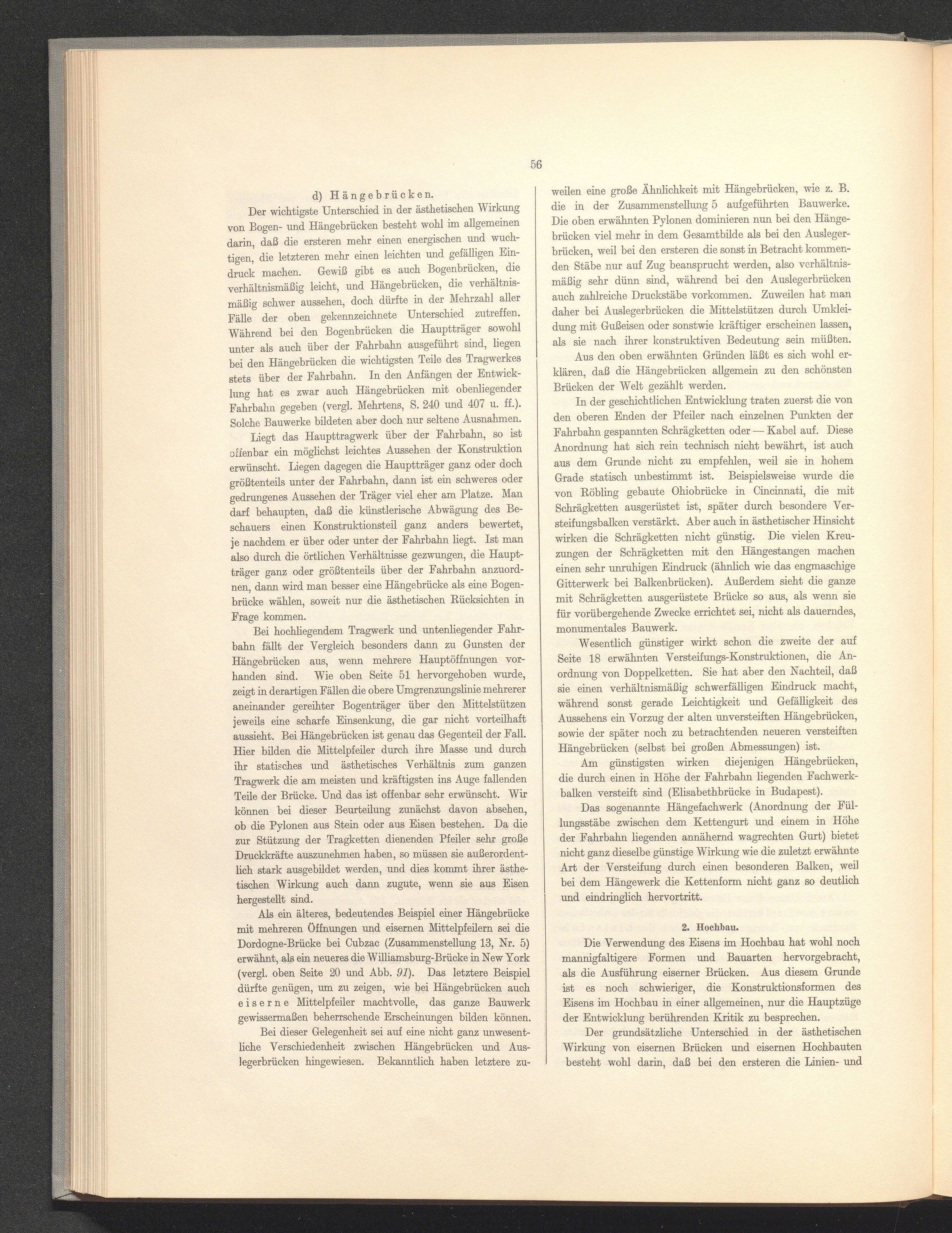 56

d) Hängebrücken.

Der wichtigste Unterschied in der ästhetischen Wirkung von Bogen- und Hängebrücken besteht wohl im allgemeinen darin, daß die ersteren mehr einen energischen und wuchtigen, die letzteren mehr einen leichten und gefälligen Eindruck machen. Gewiß gibt es auch Bogenbrücken, die verhältnismäßig leicht, und Hängebrücken, die verhältnismäßig schwer aussehen, doch dürfte in der Mehrzahl aller Fälle der oben gekennzeichnete Unterschied zutreffen. Während bei den Bogenbrücken die Hauptträger sowohl unter als auch über der Fahrbahn ausgeführt sind, liegen bei den Hängebrücken die wichtigsten Teile des Tragwerkes stets über der Fahrbahn. In den Anfängen der Entwicklung hat es zwar auch Hängebrücken mit obenliegender Fahrbahn gegeben (vergl. Mehrtens, S. 240 und 407 u. ff.). Solche Bauwerke bildeten aber doch nur seltene Ausnahmen.

Liegt das Haupttragwerk über der Fahrbahn, so ist offenbar ein möglichst leichtes Aussehen der Konstruktion erwünscht. Liegen dagegen die Hauptträger ganz oder doch größtenteils unter der Fahrbahn, dann ist ein schweres oder gedrungenes Aussehen der Träger viel eher am Platze. Man darf behaupten, daß die künstlerische Abwägung des Beschauers einen Konstruktionsteil ganz anders bewertet, je nachdem er über oder unter der Fahrbahn liegt. Ist man also durch die örtlichen Verhältnisse gezwungen, die Hauptträger ganz oder größtenteils über der Fahrbahn anzuordnen, dann wird man besser eine Hängebrücke als eine Bogenbrücke wählen, soweit nur die ästhetischen Rücksichten in Frage kommen.

Bei hochliegendem Tragwerk und untenliegender Fahrbahn fällt der Vergleich besonders dann zu Gunsten der Hängebrücken aus, wenn mehrere Hauptöffnungen vorhanden sind. Wie oben Seite 51 hervorgehoben wurde, zeigt in derartigen Fällen die obere Umgrenzungslinie mehrerer aneinander gereihter Bogenträger über den Mittelstützen jeweils eine scharfe Einsenkung, die gar nicht vorteilhaft aussieht. Bei Hängebrücken ist genau das Gegenteil der Fall. Hier bilden die Mittelpfeiler durch ihre Masse und durch ihr statisches und ästhetisches Verhältnis zum ganzen Tragwerk die am meisten und kräftigsten ins Auge fallenden Teile der Brücke. Und das ist offenbar sehr erwünscht. Wir können bei dieser Beurteilung zunächst davon absehen, ob die Pylonen aus Stein oder aus Eisen bestehen. Da die zur Stützung der Tragketten dienenden Pfeiler sehr große Druckkräfte auszunehmen haben, so müssen sie außerordentlich stark ausgebildet werden, und dies kommt ihrer ästhetischen Wirkung auch dann zugute, wenn sie aus Eisen hergestellt sind.

Als ein älteres, bedeutendes Beispiel einer Hängebrücke mit mehreren Öffnungen und eisernen Mittelpfeilern sei die Dordogne-Brücke bei Cubzac (Zusammenstellung 13, Nr. 5) erwähnt, als ein neueres die Williamsburg-Brücke in New York (vergl. oben Seite 20 und Abb. 91). Das letztere Beispiel dürfte genügen, um zu zeigen, wie bei Hängebrücken auch eiserne Mittelpfeiler machtvolle, das ganze Bauwerk gewissermaßen beherrschende Erscheinungen bilden können.

Bei dieser Gelegenheit sei auf eine nicht ganz unwesentliche Verschiedenheit zwischen Hängebrücken und Auslegerbrücken hingewiesen. Bekanntlich haben letztere zuweilen eine große Ähnlichkeit mit Hängebrücken, wie z. B. die in der Zusammenstellung 5 aufgeführten Bauwerke. Die oben erwähnten Pylonen dominieren nun bei den Hängebrücken viel mehr in dem Gesamtbilde als bei den Auslegerbrücken, weil bei den ersteren die sonst in Betracht kommenden Stäbe nur auf Zug beansprucht werden, also verhältnismäßig sehr dünn sind, während bei den Auslegerbrücken auch zahlreiche Druckstäbe vorkommen. Zuweilen hat man daher bei Auslegerbrücken die Mittelstützen durch Umkleidung mit Gußeisen oder sonstwie kräftiger erscheinen lassen, als sie nach ihrer konstruktiven Bedeutung sein müßten.

Aus den oben erwähnten Gründen läßt es sich wohl erklären, daß die Hängebrücken allgemein zu den schönsten Brücken der Welt gezählt werden.

In der geschichtlichen Entwicklung traten zuerst die von den oberen Enden der Pfeiler nach einzelnen Punkten der Fahrbahn gespannten Schrägketten oder — Kabel auf. Diese Anordnung hat sich rein technisch nicht bewährt, ist auch aus dem Grunde nicht zu empfehlen, weil sie in hohem Grade statisch unbestimmt ist. Beispielsweise wurde die von Röbling gebaute Ohiobrücke in Cincinnati, die mit Schrägketten ausgerüstet ist, später durch besondere Versteifungsbalken verstärkt. Aber auch in ästhetischer Hinsicht wirken die Schrägketten nicht günstig. Die vielen Kreuzungen der Schrägketten mit den Hängestangen machen einen sehr unruhigen Eindruck (ähnlich wie das engmaschige Gitterwerk bei Balkenbrücken). Außerdem sieht die ganze mit Schrägketten ausgerüstete Brücke so aus, als wenn sie für vorübergehende Zwecke errichtet sei, nicht als dauerndes, monumentales Bauwerk.

Wesentlich günstiger wirkt schon die zweite der auf Seite 18 erwähnten Versteifungs-Konstruktionen, die Anordnung von Doppelketten. Sie hat aber den Nachteil, daß sie einen verhältnismäßig schwerfälligen Eindruck macht, während sonst gerade Leichtigkeit und Gefälligkeit des Aussehens ein Vorzug der alten unversteiften Hängebrücken, sowie der später noch zu betrachtenden neueren versteiften Hängebrücken (selbst bei großen Abmessungen) ist.

Am günstigsten wirken diejenigen Hängebrücken, die durch einen in Höhe der Fahrbahn liegenden Fachwerkbalken versteift sind (Elisabethbrücke in Budapest).

Das sogenannte Hängefachwerk (Anordnung der Füllungsstäbe zwischen dem Kettengurt und einem in Höhe der Fahrbahn liegenden annähernd wagrechten Gurt) bietet nicht ganz dieselbe günstige Wirkung wie die zuletzt erwähnte Art der Versteifung durch einen besonderen Balken, weil bei dem Hängewerk die Kettenform nicht ganz so deutlich und eindringlich hervortritt.

2. Hochbau.

Die Verwendung des Eisens im Hochbau hat wohl noch mannigfaltigere Formen und Bauarten hervorgebracht, als die Ausführung eiserner Brücken. Aus diesem Grunde ist es noch schwieriger, die Konstruktionsformen des Eisens im Hochbau in einer allgemeinen, nur die Hauptzüge der Entwicklung berührenden Kritik zu besprechen.

Der grundsätzliche Unterschied in der ästhetischen Wirkung von eisernen Brücken und eisernen Hochbauten besteht wohl darin, daß bei den ersteren die Linien- und